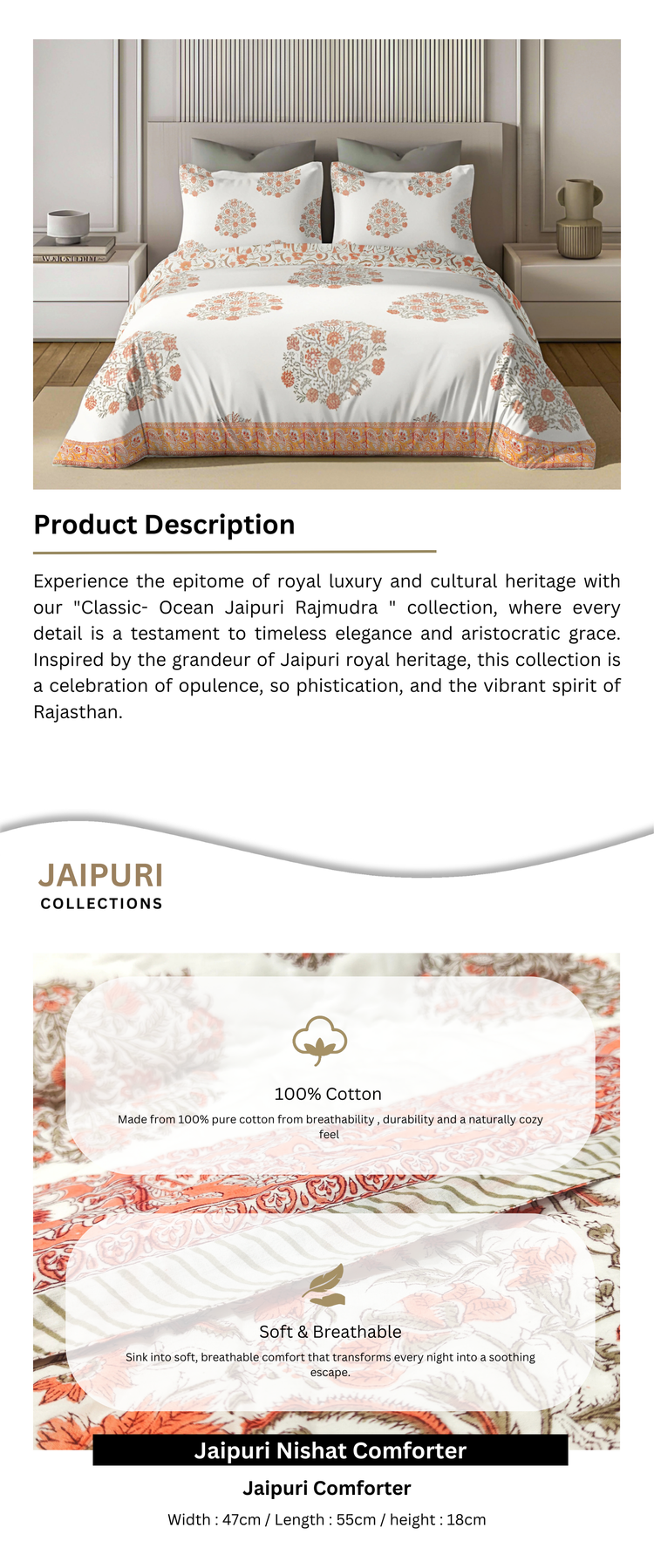 Product Description

Experience the epitome of royal luxury and cultural heritage with our "Classic- Ocean Jaipuri Rajmudra " collection, where every detail is a testament to timeless elegance and aristocratic grace. Inspired by the grandeur of Jaipuri royal heritage, this collection is a celebration of opulence, so phistication, and the vibrant spirit of Rajasthan.

JAIPURI
COLLECTIONS

100% Cotton

Made from 100% pure cotton from breathability , durability and a naturally cozy feel

Soft & Breathable

Sink into soft, breathable comfort that transforms every night into a soothing escape.

Jaipuri Nishat Comforter

Jaipuri Comforter

Width : 47cm / Length : 55cm / height : 18cm